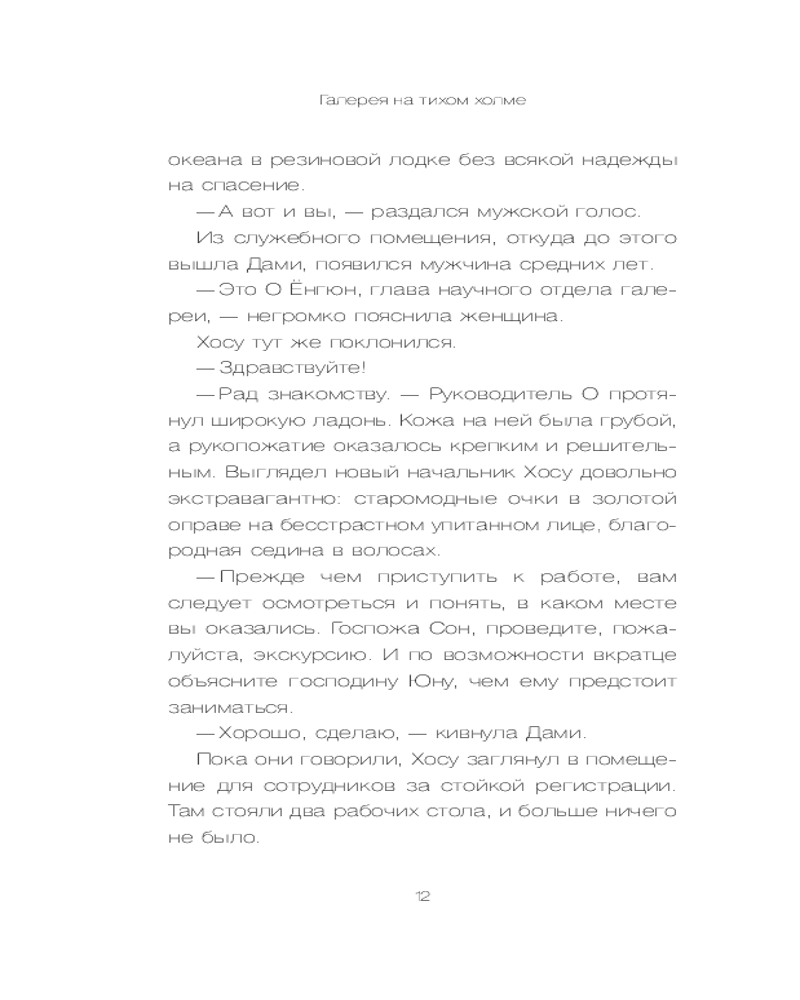 Галерея на тихом холме

океана в резиновой лодке без всякой надежды на спасение.

— А вот и вы, — раздался мужской голос.

Из служебного помещения, откуда до этого вышла Дами, появился мужчина средних лет.

— Это О Ёнгюн, глава научного отдела галереи, — негромко пояснила женщина.

Хосу тут же поклонился.

— Здравствуйте!

— Рад знакомству. — Руководитель О протянул широкую ладонь. Кожа на ней была грубой, а рукопожатие оказалось крепким и решительным. Выглядел новый начальник Хосу довольно экстравагантно: старомодные очки в золотой оправе на бесстрастном упитанном лице, благородная седина в волосах.

— Прежде чем приступить к работе, вам следует осмотреться и понять, в каком месте вы оказались. Госпожа Сон, проведите, пожалуйста, экскурсию. И по возможности вкратце объясните господину Юну, чем ему предстоит заниматься.

— Хорошо, сделаю, — кивнула Дами.

Пока они говорили, Хосу заглянул в помещение для сотрудников за стойкой регистрации. Там стояли два рабочих стола, и больше ничего не было.

12